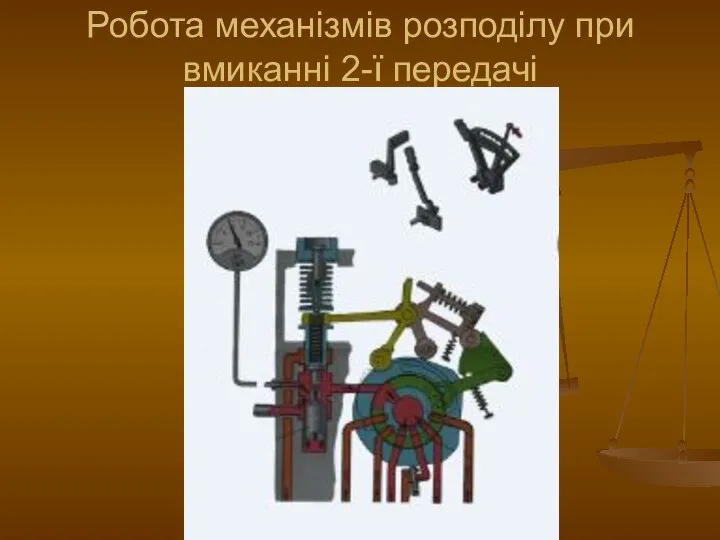 Робота механізмів розподілу при вмиканні 2-ї передачі